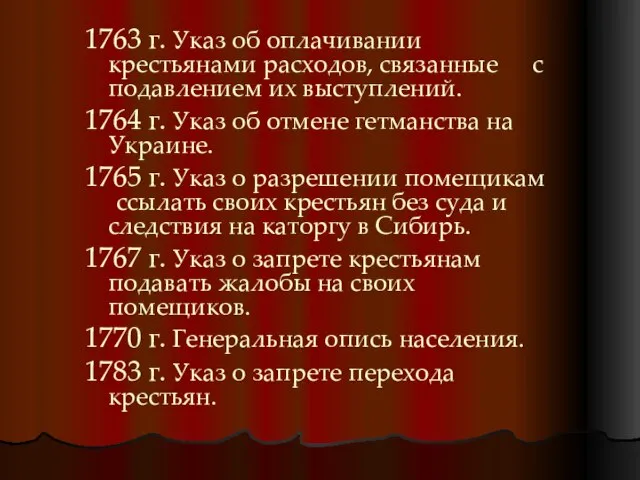 1763 г. Указ об оплачивании крестьянами расходов, связанные с подавлением их выступлений.

1764 г. Указ об отмене гетманства на Украине.

1765 г. Указ о разрешении помещикам ссылать своих крестьян без суда и следствия на каторгу в Сибирь.

1767 г. Указ о запрете крестьянам подавать жалобы на своих помещиков.

1770 г. Генеральная опись населения.

1783 г. Указ о запрете перехода крестьян.